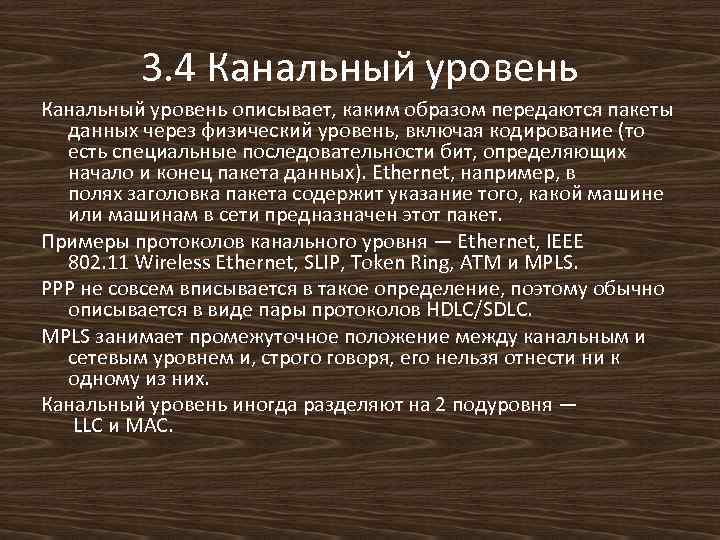 3.4 Канальный уровень

Канальный уровень описывает, каким образом передаются пакеты данных через физический уровень, включая кодирование (то есть специальные последовательности бит, определяющих начало и конец пакета данных). Ethernet, например, в полях заголовка пакета содержит указание того, какой машине или машинам в сети предназначен этот пакет.

Примеры протоколов канального уровня — Ethernet, IEEE 802.11 Wireless Ethernet, SLIP, Token Ring, ATM и MPLS.

PPP не совсем вписывается в такое определение, поэтому обычно описывается в виде пары протоколов HDLC/SDLC.

MPLS занимает промежуточное положение между канальным и сетевым уровнем и, строго говоря, его нельзя отнести ни к одному из них.

Канальный уровень иногда разделяют на 2 подуровня — LLC и MAC.